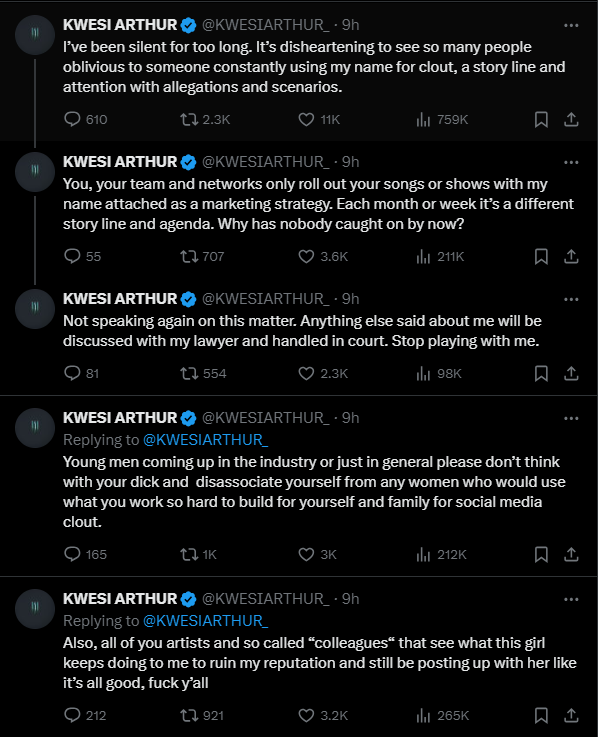 KWESI ARTHUR @KWESIARTHUR_ · 9h
I've been silent for too long. It's disheartening to see so many people oblivious to someone constantly using my name for clout, a story line and attention with allegations and scenarios.

610 2.3K 11K 759K

KWESI ARTHUR @KWESIARTHUR_ · 9h
You, your team and networks only roll out your songs or shows with my name attached as a marketing strategy. Each month or week it's a different story line and agenda. Why has nobody caught on by now?

55 707 3.6K 211K

KWESI ARTHUR @KWESIARTHUR_ · 9h
Not speaking again on this matter. Anything else said about me will be discussed with my lawyer and handled in court. Stop playing with me.

81 554 2.3K 98K

KWESI ARTHUR @KWESIARTHUR_ · 9h
Replying to @KWESIARTHUR_
Young men coming up in the industry or just in general please don't think with your dick and disassociate yourself from any women who would use what you work so hard to build for yourself and family for social media clout.

165 1K 3K 212K

KWESI ARTHUR @KWESIARTHUR_ · 9h
Replying to @KWESIARTHUR_
Also, all of you artists and so called "colleagues" that see what this girl keeps doing to me to ruin my reputation and still be posting up with her like it's all good, fuck y'all

212 921 3.2K 265K